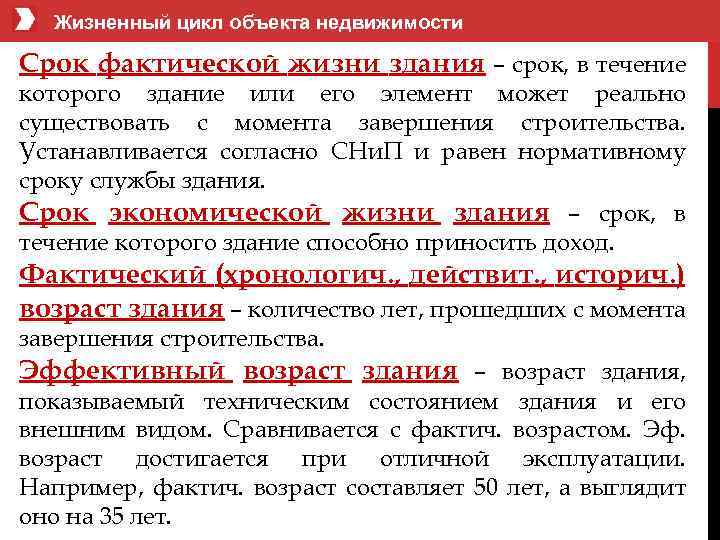 Жизненный цикл объекта недвижимости

Срок фактической жизни здания – срок, в течение которого здание или его элемент может реально существовать с момента завершения строительства. Устанавливается согласно СНиП и равен нормативному сроку службы здания.

Срок экономической жизни здания – срок, в течение которого здание способно приносить доход.

Фактический (хронологич., действит., историч.) возраст здания – количество лет, прошедших с момента завершения строительства.

Эффективный возраст здания – возраст здания, показываемый техническим состоянием здания и его внешним видом. Сравнивается с фактич. возрастом. Эф. возраст достигается при отличной эксплуатации. Например, фактич. возраст составляет 50 лет, а выглядит оно на 35 лет.